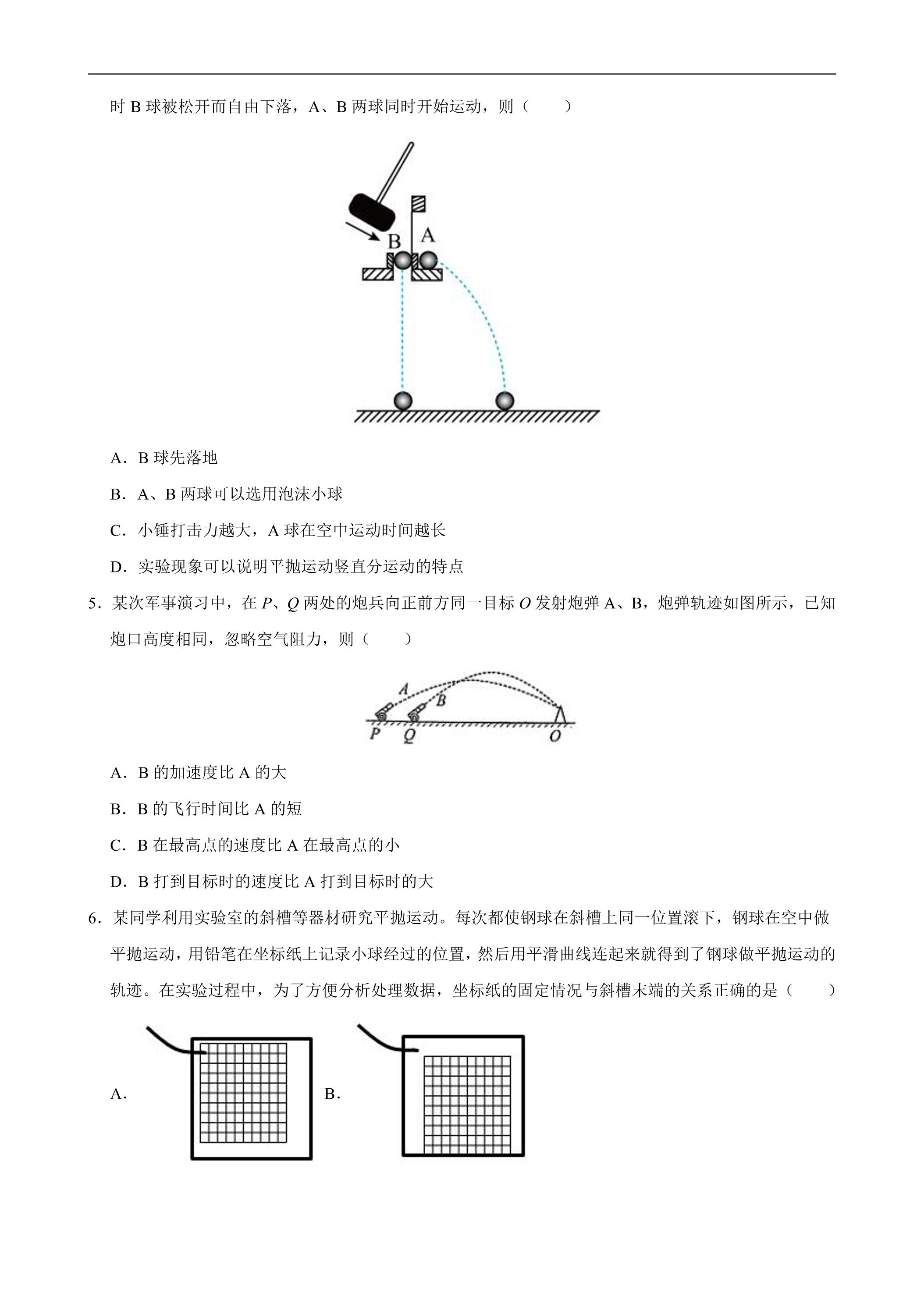 时B球被松开而自由下落，A、B两球同时开始运动，则（　　）

B
A

A．B球先落地

B．A、B两球可以选用泡沫小球

C．小锤打击力越大，A球在空中运动时间越长

D．实验现象可以说明平抛运动竖直分运动的特点

5．某次军事演习中，在P、Q两处的炮兵向正前方同一目标O发射炮弹A、B，炮弹轨迹如图所示，已知炮口高度相同，忽略空气阻力，则（　　）

A
B
P
Q
O

A．B的加速度比A的大

B．B的飞行时间比A的短

C．B在最高点的速度比A在最高点的小

D．B打到目标时的速度比A打到目标时的大

6．某同学利用实验室的斜槽等器材研究平抛运动。每次都使钢球在斜槽上同一位置滚下，钢球在空中做平抛运动，用铅笔在坐标纸上记录小球经过的位置，然后用平滑曲线连起来就得到了钢球做平抛运动的轨迹。在实验过程中，为了方便分析处理数据，坐标纸的固定情况与斜槽末端的关系正确的是（　　）

A．

B．